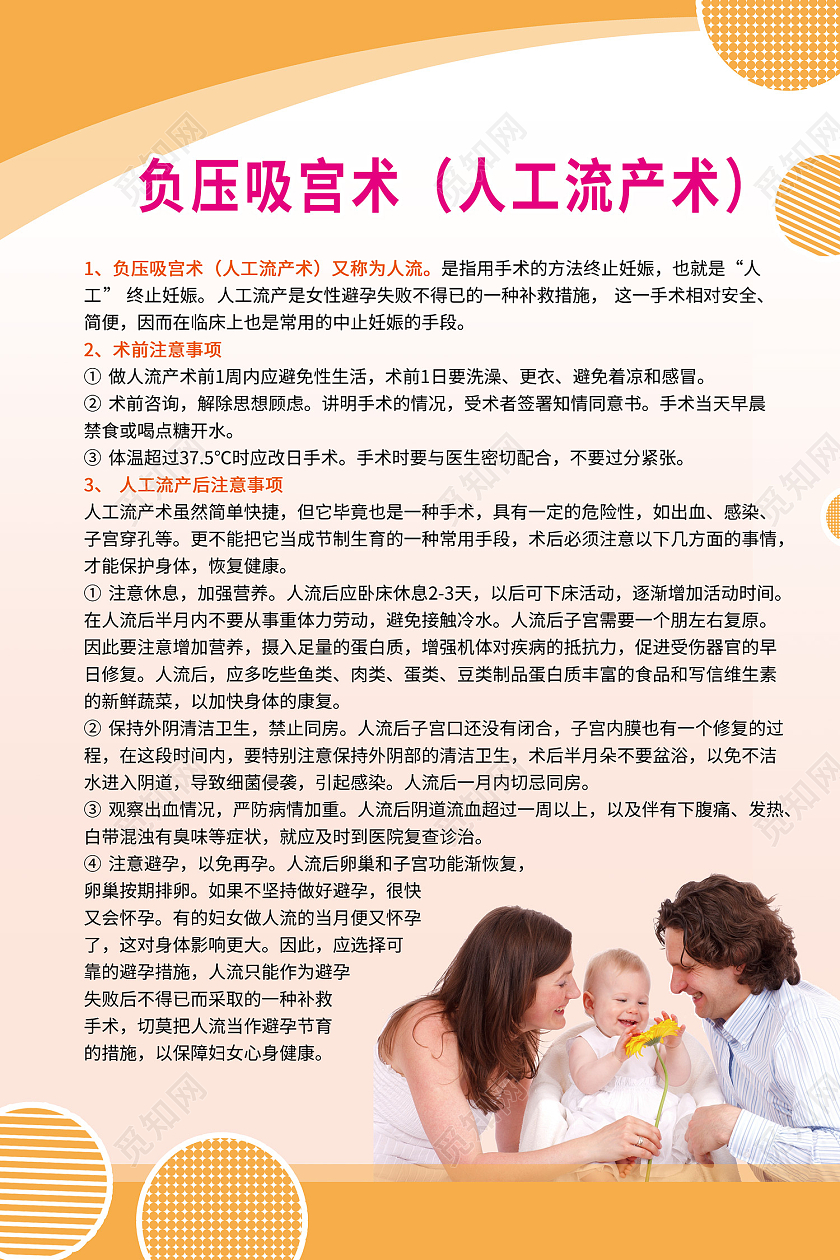 负压吸宫术（人工流产术）

1、负压吸宫术（人工流产术）又称为人流。是指用手术的方法终止妊娠，也就是“人工” 终止妊娠。人工流产是女性避孕失败不得已的一种补救措施， 这一手术相对安全、简便，因而在临床上也是常用的中止妊娠的手段。

2、术前注意事项

① 做人流产术前1周内应避免性生活，术前1日要洗澡、更衣、避免着凉和感冒。

② 术前咨询，解除思想顾虑。讲明手术的情况，受术者签署知情同意书。手术当天早晨禁食或喝点糖开水。

③ 体温超过37.5°C时应改日手术。手术时要与医生密切配合，不要过分紧张。

3、 人工流产后注意事项

人工流产术虽然简单快捷，但它毕竟也是一种手术，具有一定的危险性，如出血、感染、子宫穿孔等。更不能把它当成节制生育的一种常用手段，术后必须注意以下几方面的事情，才能保护身体，恢复健康。

① 注意休息，加强营养。人流后应卧床休息2-3天，以后可下床活动，逐渐增加活动时间。在人流后半月内不要从事重体力劳动，避免接触冷水。人流后子宫需要一个朋左右复原。因此要注意增加营养，摄入足量的蛋白质，增强机体对疾病的抵抗力，促进受伤器官的早日修复。人流后，应多吃些鱼类、肉类、蛋类、豆类制品蛋白质丰富的食品和写信维生素的新鲜蔬菜，以加快身体的康复。

② 保持外阴清洁卫生，禁止同房。人流后子宫口还没有闭合，子宫内膜也有一个修复的过程，在这段时间内，要特别注意保持外阴部的清洁卫生，术后半月朵不要盆浴，以免不洁水进入阴道，导致细菌侵袭，引起感染。人流后一月内切忌同房。

③ 观察出血情况，严防病情加重。人流后阴道流血超过一周以上，以及伴有下腹痛、发热、白带混浊有臭味等症状，就应及时到医院复查诊治。

④ 注意避孕，以免再孕。人流后卵巢和子宫功能渐恢复，卵巢按期排卵。如果不坚持做好避孕，很快又会怀孕。有的妇女做人流的当月便又怀孕了，这对身体影响更大。因此，应选择可靠的避孕措施，人流只能作为避孕失败后不得已而采取的一种补救手术，切莫把人流当作避孕节育的措施，以保障妇女心身健康。

觅知网